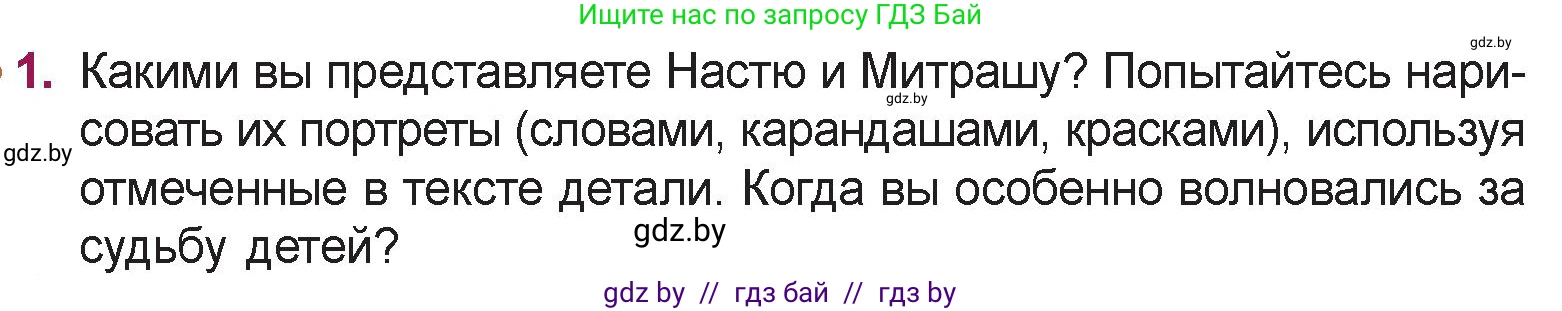 Ищите нас по запросу ГДЗ Бай

gdz.by

1. Какими вы представляете Настю и Митрашу? Попытайтесь нарисовать их портреты (словами, карандашами, красками), используя отмеченные в тексте детали. Когда вы особенно волновались за судьбу детей?

gdz.by

gdz.by

gdz.by

gdz by // гдз бай // гдз by